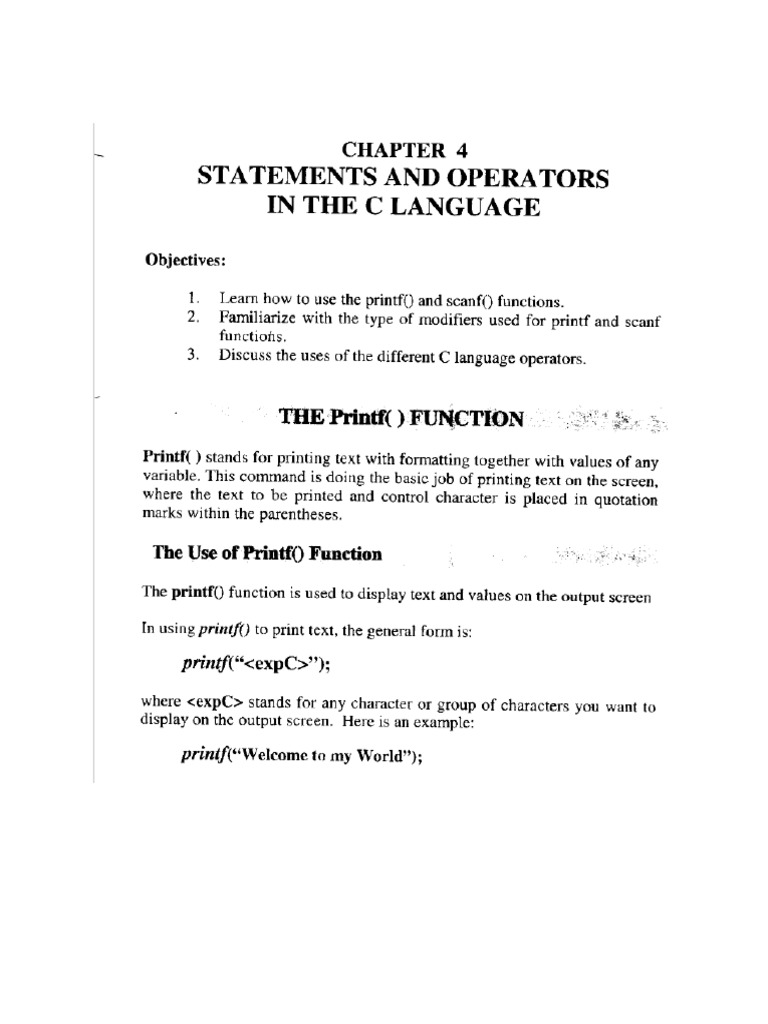 CHAPTER 4
STATEMENTS AND OPERATORS IN THE C LANGUAGE

Objectives:

1. Learn how to use the printf() and scanf() functions.
2. Familiarize with the type of modifiers used for printf and scanf functions.
3. Discuss the uses of the different C language operators.

THE Printf( ) FUNCTION

Printf( ) stands for printing text with formatting together with values of any variable. This command is doing the basic job of printing text on the screen, where the text to be printed and control character is placed in quotation marks within the parentheses.

The Use of Printf() Function

The printf() function is used to display text and values on the output screen

In using printf() to print text, the general form is:

printf("<expC>");

where <expC> stands for any character or group of characters you want to display on the output screen. Here is an example:

printf("Welcome to my World");